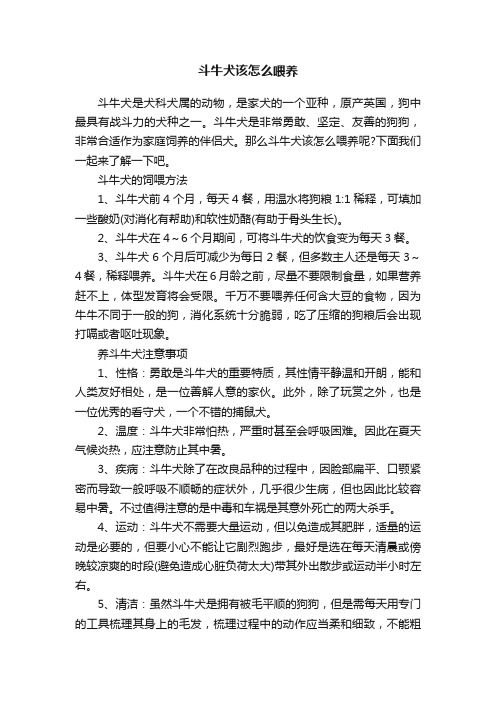 斗牛犬该怎么喂养

斗牛犬是犬科犬属的动物，是家犬的一个亚种，原产英国，狗中最具有战斗力的犬种之一。斗牛犬是非常勇敢、坚定、友善的狗狗，非常合适作为家庭饲养的伴侣犬。那么斗牛犬该怎么喂养呢?下面我们一起来了解一下吧。

斗牛犬的饲喂方法

1、斗牛犬前 4 个月，每天 4 餐，用温水将狗粮 1:1 稀释，可填加一些酸奶(对消化有帮助)和软性奶酪(有助于骨头生长)。

2、斗牛犬在 4～6 个月期间，可将斗牛犬的饮食变为每天 3 餐。

3、斗牛犬 6 个月后可减少为每日 2 餐，但多数主人还是每天 3～4 餐，稀释喂养。斗牛犬在 6 月龄之前，尽量不要限制食量，如果营养赶不上，体型发育将会受限。千万不要喂养任何含大豆的食物，因为牛牛不同于一般的狗，消化系统十分脆弱，吃了压缩的狗粮后会出现打嗝或者呕吐现象。

养斗牛犬注意事项

1、性格：勇敢是斗牛犬的重要特质，其性情平静温和开朗，能和人类友好相处，是一位善解人意的家伙。此外，除了玩赏之外，也是一位优秀的看守犬，一个不错的捕鼠犬。

2、温度：斗牛犬非常怕热，严重时甚至会呼吸困难。因此在夏天气候炎热，应注意防止其中暑。

3、疾病：斗牛犬除了在改良品种的过程中，因脸部扁平、口颚紧密而导致一般呼吸不顺畅的症状外，几乎很少生病，但也因此比较容易中暑。不过值得注意的是中毒和车祸是其意外死亡的两大杀手。

4、运动：斗牛犬不需要大量运动，但以免造成其肥胖，适量的运动是必要的，但要小心不能让它剧烈跑步，最好是选在每天清晨或傍晚较凉爽的时段(避免造成心脏负荷太大)带其外出散步或运动半小时左右。

5、清洁：虽然斗牛犬是拥有被毛平顺的狗狗，但是需每天用专门的工具梳理其身上的毛发，梳理过程中的动作应当柔和细致，不能粗